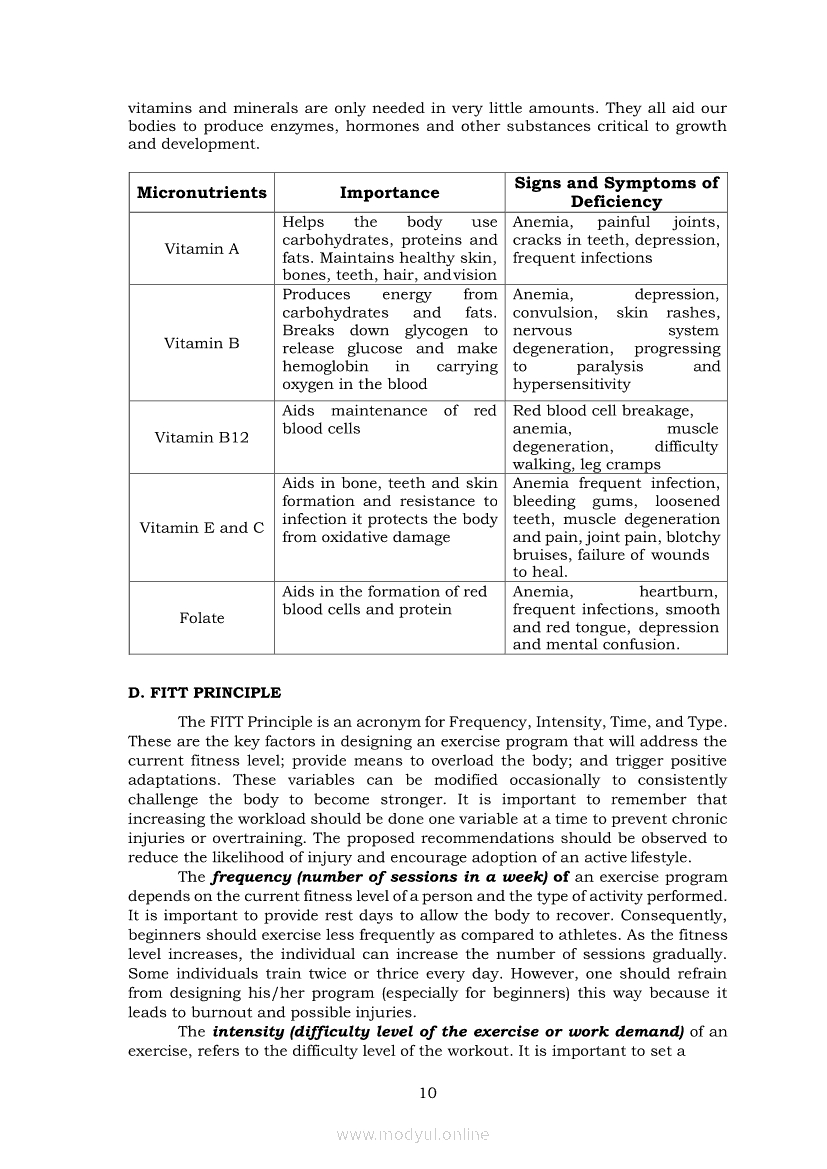 vitamins and minerals are only needed in very little amounts. They all aid our bodies to produce enzymes, hormones and other substances critical to growth and development.

| Micronutrients | Importance | Signs and Symptoms of Deficiency |
|---|---|---|
| Vitamin A | Helps the body use carbohydrates, proteins and fats. Maintains healthy skin, bones, teeth, hair, andvision | Anemia, painful joints, cracks in teeth, depression, frequent infections |
| Vitamin B | Produces energy from carbohydrates and fats. Breaks down glycogen to release glucose and make hemoglobin in carrying oxygen in the blood | Anemia, depression, convulsion, skin rashes, nervous system degeneration, progressing to paralysis and hypersensitivity |
| Vitamin B12 | Aids maintenance of red blood cells | Red blood cell breakage, anemia, muscle degeneration, difficulty walking, leg cramps |
| Vitamin E and C | Aids in bone, teeth and skin formation and resistance to infection it protects the body from oxidative damage | Anemia frequent infection, bleeding gums, loosened teeth, muscle degeneration and pain, joint pain, blotchy bruises, failure of wounds to heal. |
| Folate | Aids in the formation of red blood cells and protein | Anemia, heartburn, frequent infections, smooth and red tongue, depression and mental confusion. |

D. FITT PRINCIPLE

The FITT Principle is an acronym for Frequency, Intensity, Time, and Type. These are the key factors in designing an exercise program that will address the current fitness level; provide means to overload the body; and trigger positive adaptations. These variables can be modified occasionally to consistently challenge the body to become stronger. It is important to remember that increasing the workload should be done one variable at a time to prevent chronic injuries or overtraining. The proposed recommendations should be observed to reduce the likelihood of injury and encourage adoption of an active lifestyle.

The frequency (number of sessions in a week) of an exercise program depends on the current fitness level of a person and the type of activity performed. It is important to provide rest days to allow the body to recover. Consequently, beginners should exercise less frequently as compared to athletes. As the fitness level increases, the individual can increase the number of sessions gradually. Some individuals train twice or thrice every day. However, one should refrain from designing his/her program (especially for beginners) this way because it leads to burnout and possible injuries.

The intensity (difficulty level of the exercise or work demand) of an exercise, refers to the difficulty level of the workout. It is important to set a

10

www.modyul.online